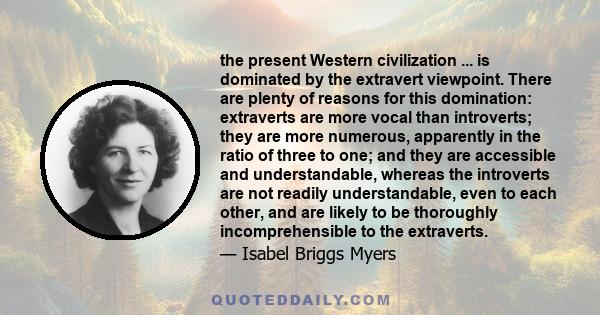 the present Western civilization ... is dominated by the extravert viewpoint. There are plenty of reasons for this domination: extraverts are more vocal than introverts; they are more numerous, apparently in the ratio of three to one; and they are accessible and understandable, whereas the introverts are not readily understandable, even to each other, and are likely to be thoroughly incomprehensible to the extraverts.
— Isabel Briggs Myers

QUOTEDDAILY.COM